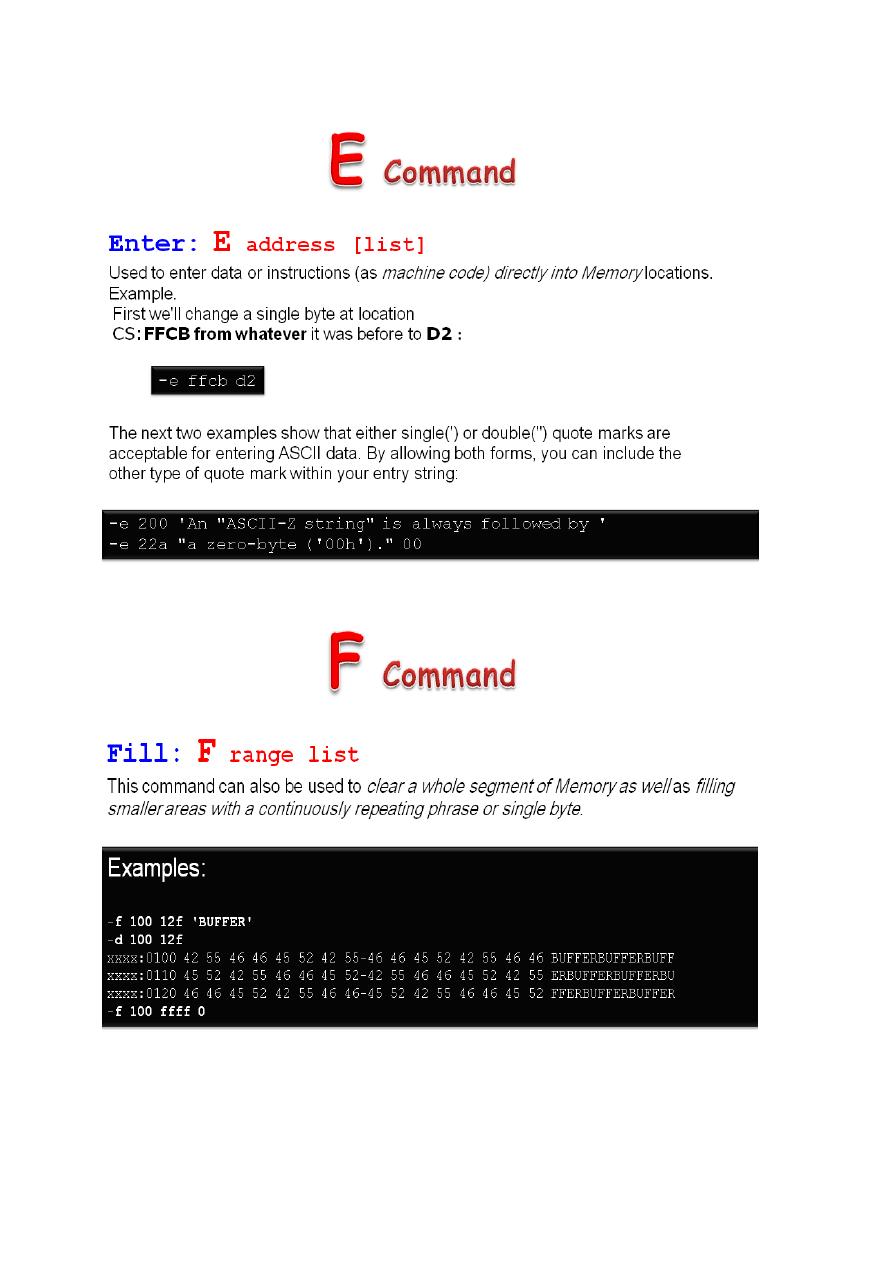 E Command

Enter: E address [list]

Used to enter data or instructions (as machine code) directly into Memory locations.
Example.
First we'll change a single byte at location
CS: FFCB from whatever it was before to D2 :

-e ffcb d2

The next two examples show that either single(') or double(") quote marks are acceptable for entering ASCII data. By allowing both forms, you can include the other type of quote mark within your entry string:

-e 200 'An "ASCII-Z string" is always followed by '
-e 22a "a zero-byte ('00h')." 00

F Command

Fill: F range list

This command can also be used to clear a whole segment of Memory as well as filling smaller areas with a continuously repeating phrase or single byte.

Examples:

-f 100 12f 'BUFFER'
-d 100 12f
xxxx:0100 42 55 46 46 45 52 42 55-46 46 45 52 42 55 46 46 BUFFERBUFFERBUFF
xxxx:0110 45 52 42 55 46 46 45 52-42 55 46 46 45 52 42 55 ERBUFFERBUFFERBU
xxxx:0120 46 46 45 52 42 55 46 46-45 52 42 55 46 46 45 52 FFERBUFFERBUFFER
-f 100 ffff 0